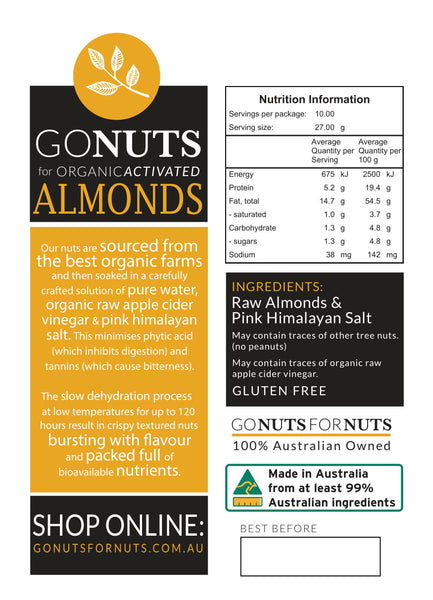 GONUTS
for ORGANIC ACTIVATED
ALMONDS

Our nuts are sourced from the best organic farms and then soaked in a carefully crafted solution of pure water, organic raw apple cider vinegar & pink himalayan salt. This minimises phytic acid (which inhibits digestion) and tannins (which cause bitterness).

The slow dehydration process at low temperatures for up to 120 hours result in crispy textured nuts bursting with flavour and packed full of bioavailable nutrients.

SHOP ONLINE:
GONUTSFORNUTS.COM.AU

Nutrition Information
Servings per package: 10.00
Serving size: 27.00 g

| | Average Quantity per Serving | Average Quantity per 100 g |
|---|---|---|
| Energy | 675 kJ | 2500 kJ |
| Protein | 5.2 g | 19.4 g |
| Fat, total | 14.7 g | 54.5 g |
| - saturated | 1.0 g | 3.7 g |
| Carbohydrate | 1.3 g | 4.8 g |
| - sugars | 1.3 g | 4.8 g |
| Sodium | 38 mg | 142 mg |

INGREDIENTS:
Raw Almonds & Pink Himalayan Salt
May contain traces of other tree nuts. (no peanuts)
May contain traces of organic raw apple cider vinegar.
GLUTEN FREE

GONUTSFORNUTS
100% Australian Owned

Made in Australia from at least 99% Australian ingredients

BEST BEFORE